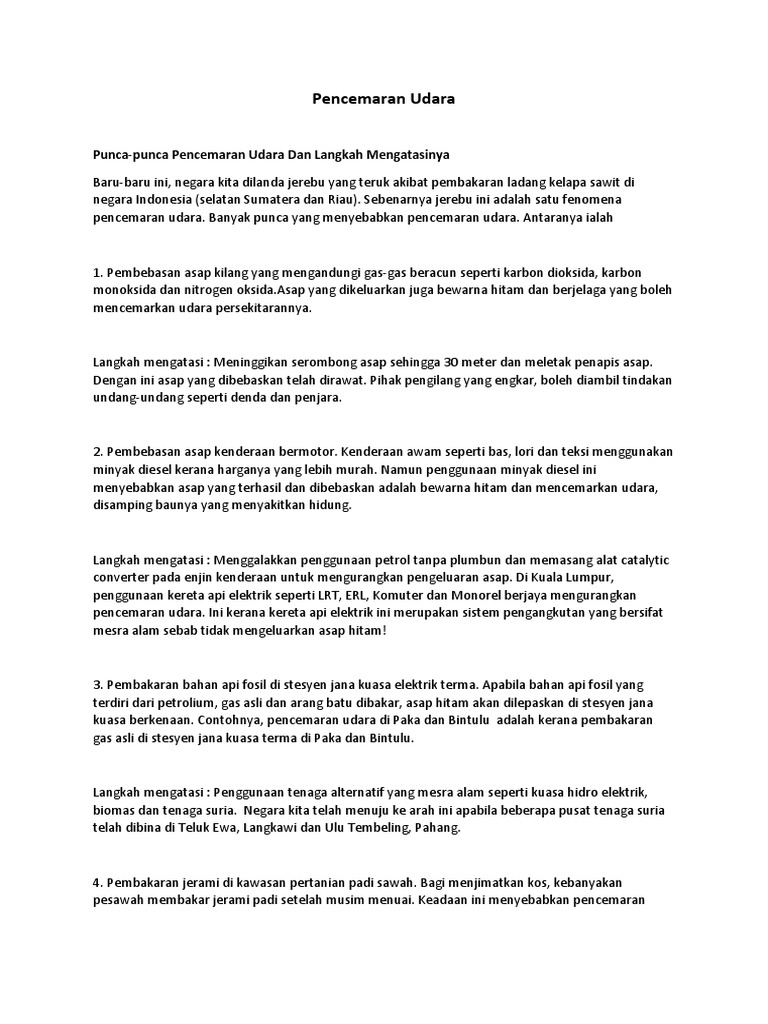 Pencemaran Udara

Punca-punca Pencemaran Udara Dan Langkah Mengatasinya

Baru-baru ini, negara kita dilanda jerebu yang teruk akibat pembakaran ladang kelapa sawit di negara Indonesia (selatan Sumatera dan Riau). Sebenarnya jerebu ini adalah satu fenomena pencemaran udara. Banyak punca yang menyebabkan pencemaran udara. Antaranya ialah

1. Pembebasan asap kilang yang mengandungi gas-gas beracun seperti karbon dioksida, karbon monoksida dan nitrogen oksida.Asap yang dikeluarkan juga bewarna hitam dan berjelaga yang boleh mencemarkan udara persekitarannya.

Langkah mengatasi : Meninggikan serombong asap sehingga 30 meter dan meletak penapis asap. Dengan ini asap yang dibebaskan telah dirawat. Pihak pengilang yang engkar, boleh diambil tindakan undang-undang seperti denda dan penjara.

2. Pembebasan asap kenderaan bermotor. Kenderaan awam seperti bas, lori dan teksi menggunakan minyak diesel kerana harganya yang lebih murah. Namun penggunaan minyak diesel ini menyebabkan asap yang terhasil dan dibebaskan adalah bewarna hitam dan mencemarkan udara, disamping baunya yang menyakitkan hidung.

Langkah mengatasi : Menggalakkan penggunaan petrol tanpa plumbun dan memasang alat catalytic converter pada enjin kenderaan untuk mengurangkan pengeluaran asap. Di Kuala Lumpur, penggunaan kereta api elektrik seperti LRT, ERL, Komuter dan Monorel berjaya mengurangkan pencemaran udara. Ini kerana kereta api elektrik ini merupakan sistem pengangkutan yang bersifat mesra alam sebab tidak mengeluarkan asap hitam!

3. Pembakaran bahan api fosil di stesyen jana kuasa elektrik terma. Apabila bahan api fosil yang terdiri dari petrolium, gas asli dan arang batu dibakar, asap hitam akan dilepaskan di stesyen jana kuasa berkenaan. Contohnya, pencemaran udara di Paka dan Bintulu adalah kerana pembakaran gas asli di stesyen jana kuasa terma di Paka dan Bintulu.

Langkah mengatasi : Penggunaan tenaga alternatif yang mesra alam seperti kuasa hidro elektrik, biomas dan tenaga suria. Negara kita telah menuju ke arah ini apabila beberapa pusat tenaga suria telah dibina di Teluk Ewa, Langkawi dan Ulu Tembeling, Pahang.

4. Pembakaran jerami di kawasan pertanian padi sawah. Bagi menjimatkan kos, kebanyakan pesawah membakar jerami padi setelah musim menuai. Keadaan ini menyebabkan pencemaran